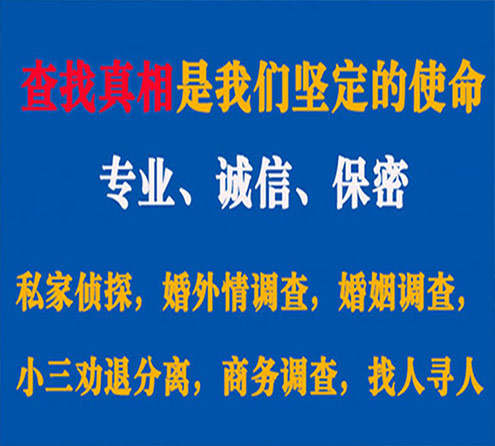 查找真相是我们坚定的使命

专业、诚信、保密

私家侦探，婚外情调查，婚姻调查，

小三劝退分离，商务调查，找人寻人